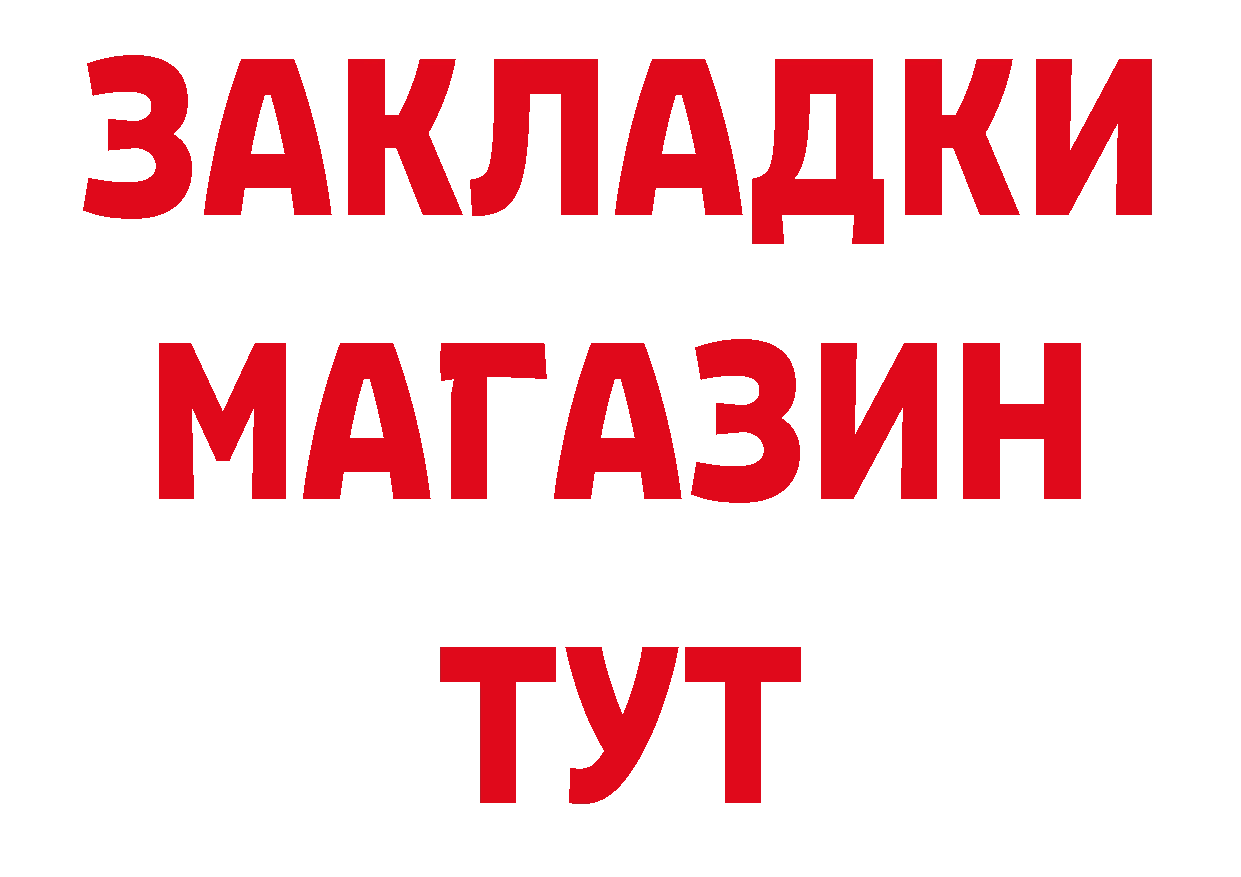 ЗАКЛАДКИ
МАГАЗИН
ТУТ